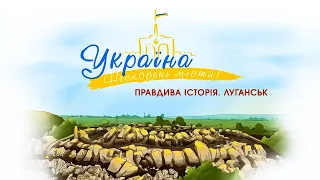 Україна
Нескорені міста!
ПРАВДИВА ІСТОРІЯ. ЛУГАНСЬК